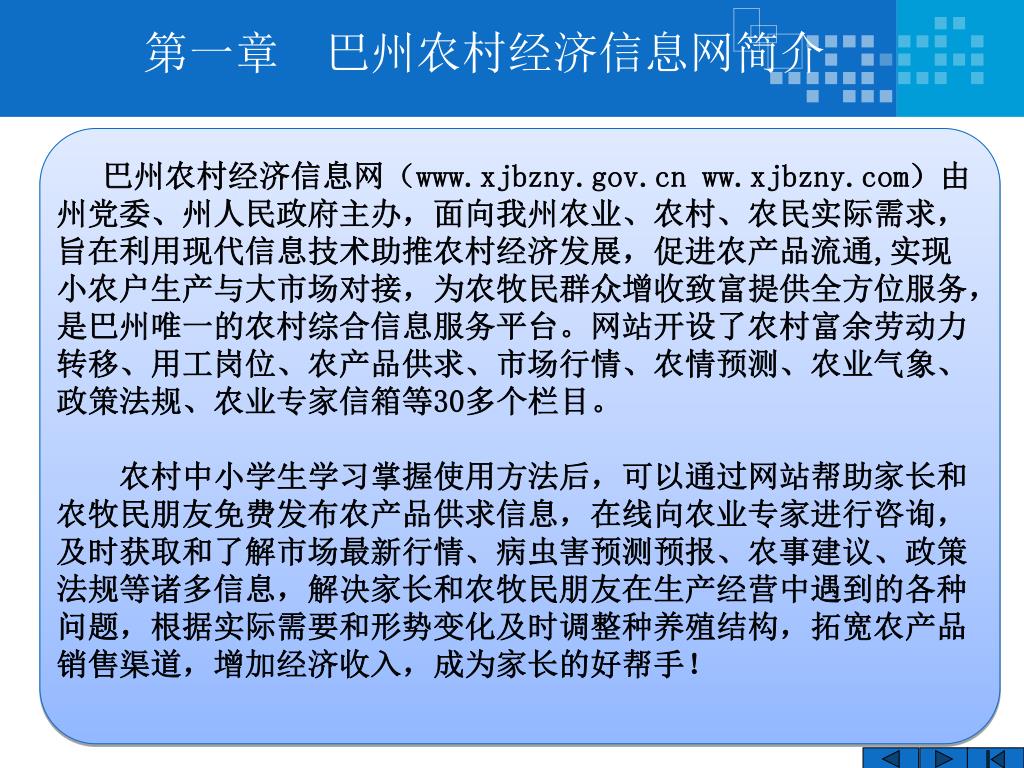 第一章　巴州农村经济信息网简介

巴州农村经济信息网（www.xjbzny.gov.cn ww.xjbzny.com）由州党委、州人民政府主办，面向我州农业、农村、农民实际需求，旨在利用现代信息技术助推农村经济发展，促进农产品流通,实现小农户生产与大市场对接，为农牧民群众增收致富提供全方位服务，是巴州唯一的农村综合信息服务平台。网站开设了农村富余劳动力转移、用工岗位、农产品供求、市场行情、农情预测、农业气象、政策法规、农业专家信箱等30多个栏目。

农村中小学生学习掌握使用方法后，可以通过网站帮助家长和农牧民朋友免费发布农产品供求信息，在线向农业专家进行咨询，及时获取和了解市场最新行情、病虫害预测预报、农事建议、政策法规等诸多信息，解决家长和农牧民朋友在生产经营中遇到的各种问题，根据实际需要和形势变化及时调整种养殖结构，拓宽农产品销售渠道，增加经济收入，成为家长的好帮手！